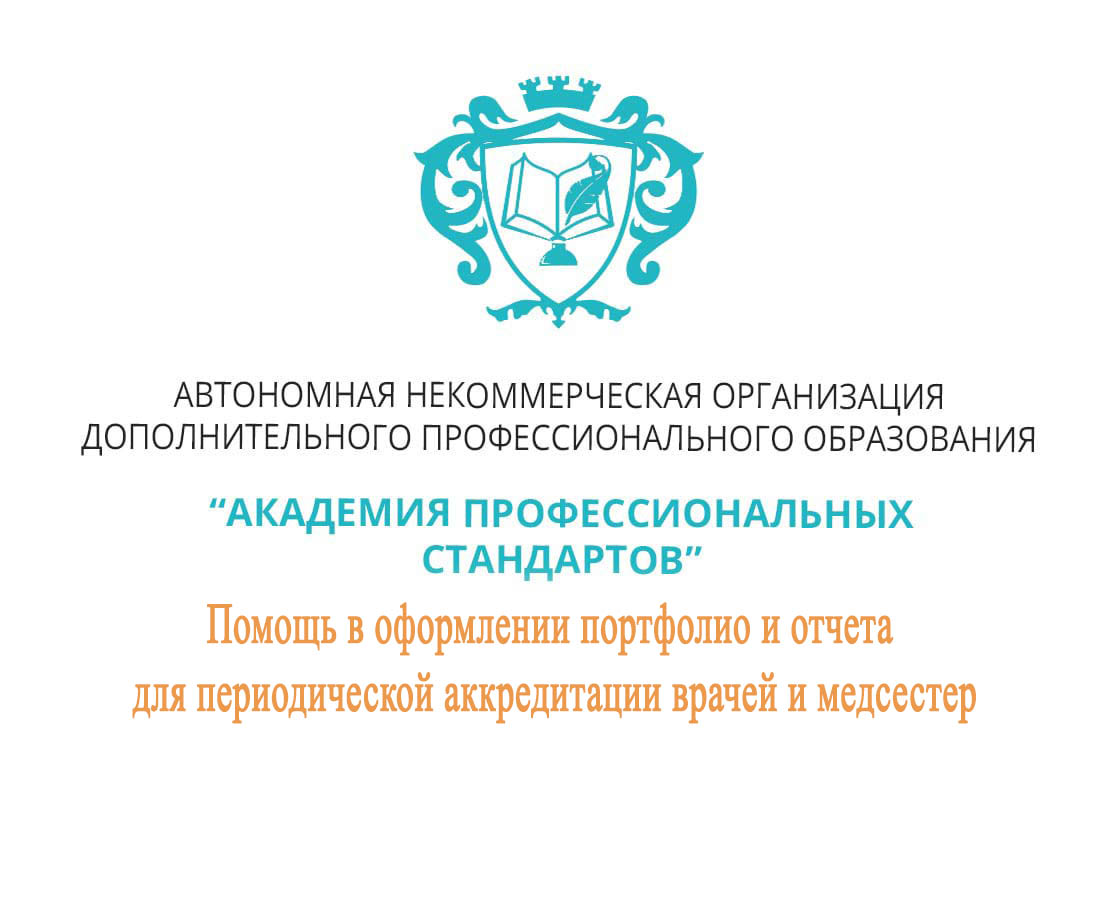 АВТОНОМНАЯ НЕКОММЕРЧЕСКАЯ ОРГАНИЗАЦИЯ ДОПОЛНИТЕЛЬНОГО ПРОФЕССИОНАЛЬНОГО ОБРАЗОВАНИЯ

“АКАДЕМИЯ ПРОФЕССИОНАЛЬНЫХ СТАНДАРТОВ”

Помощь в оформлении портфолио и отчета для периодической аккредитации врачей и медсестер